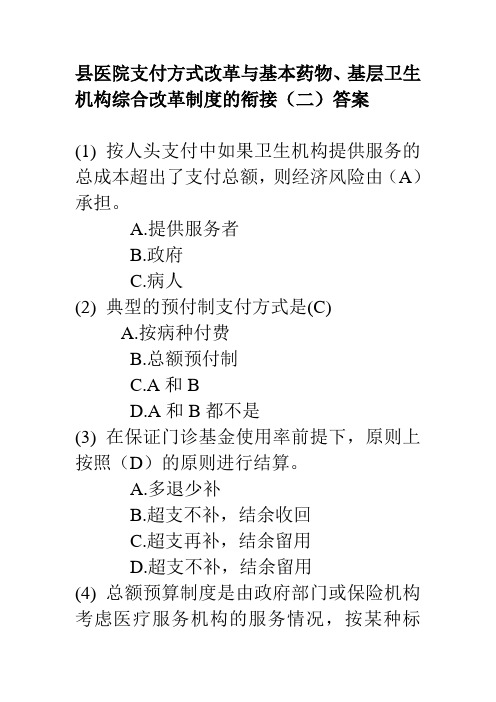 县医院支付方式改革与基本药物、基层卫生机构综合改革制度的衔接（二）答案

(1) 按人头支付中如果卫生机构提供服务的总成本超出了支付总额，则经济风险由（A）承担。

A.提供服务者

B.政府

C.病人

(2) 典型的预付制支付方式是(C)

A.按病种付费

B.总额预付制

C.A 和 B

D.A 和 B 都不是

(3) 在保证门诊基金使用率前提下，原则上按照（D）的原则进行结算。

A.多退少补

B.超支不补，结余收回

C.超支再补，结余留用

D.超支不补，结余留用

(4) 总额预算制度是由政府部门或保险机构考虑医疗服务机构的服务情况，按某种标